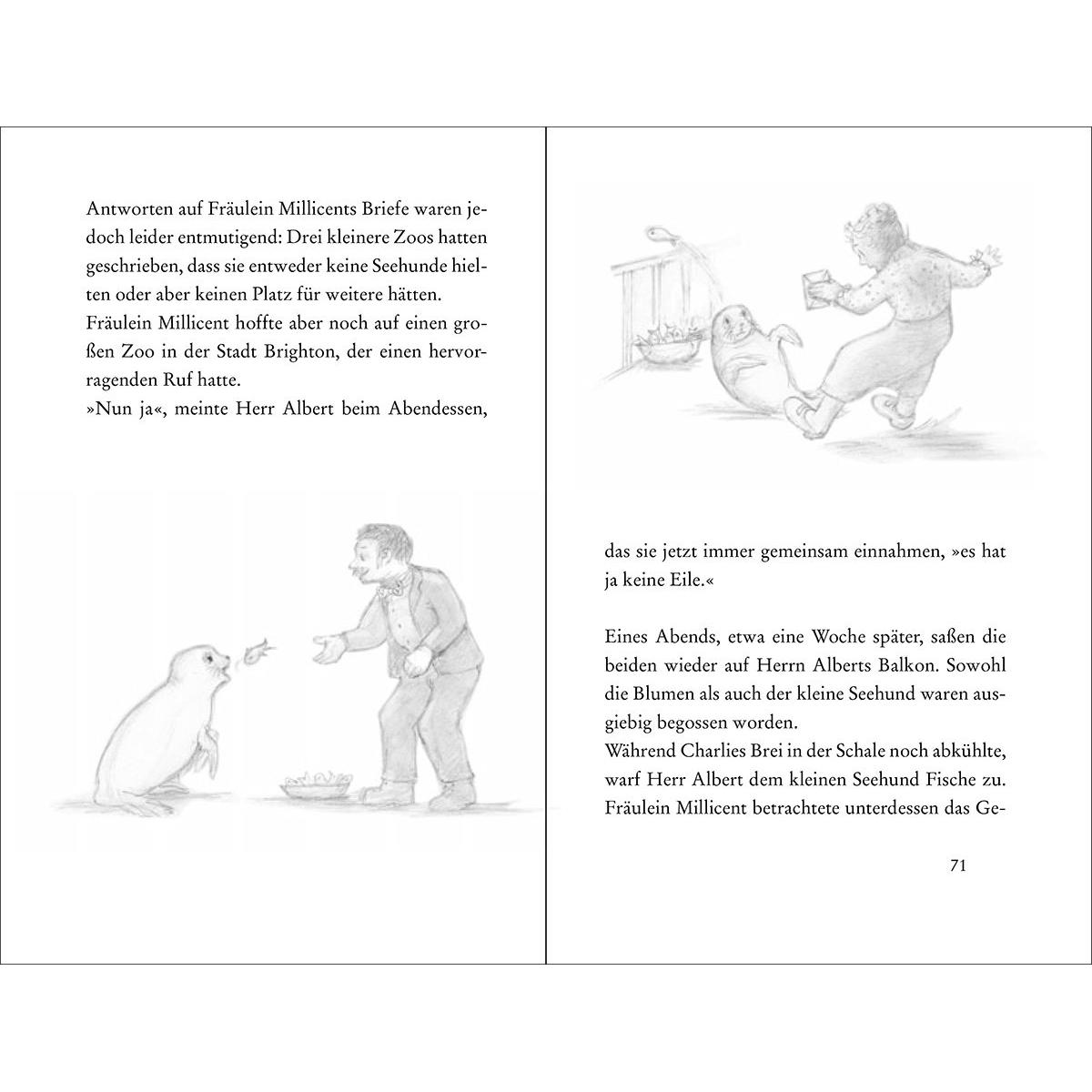 Antworten auf Fräulein Millicents Briefe waren jedoch leider entmutigend: Drei kleinere Zoos hatten geschrieben, dass sie entweder keine Seehunde hielten oder aber keinen Platz für weitere hätten. Fräulein Millicent hoffte aber noch auf einen großen Zoo in der Stadt Brighton, der einen hervorragenden Ruf hatte.
»Nun ja«, meinte Herr Albert beim Abendessen,

das sie jetzt immer gemeinsam einnahmen, »es hat ja keine Eile.«

Eines Abends, etwa eine Woche später, saßen die beiden wieder auf Herrn Alberts Balkon. Sowohl die Blumen als auch der kleine Seehund waren ausgiebig begossen worden.
Während Charlies Brei in der Schale noch abkühlte, warf Herr Albert dem kleinen Seehund Fische zu. Fräulein Millicent betrachtete unterdessen das Ge-

71